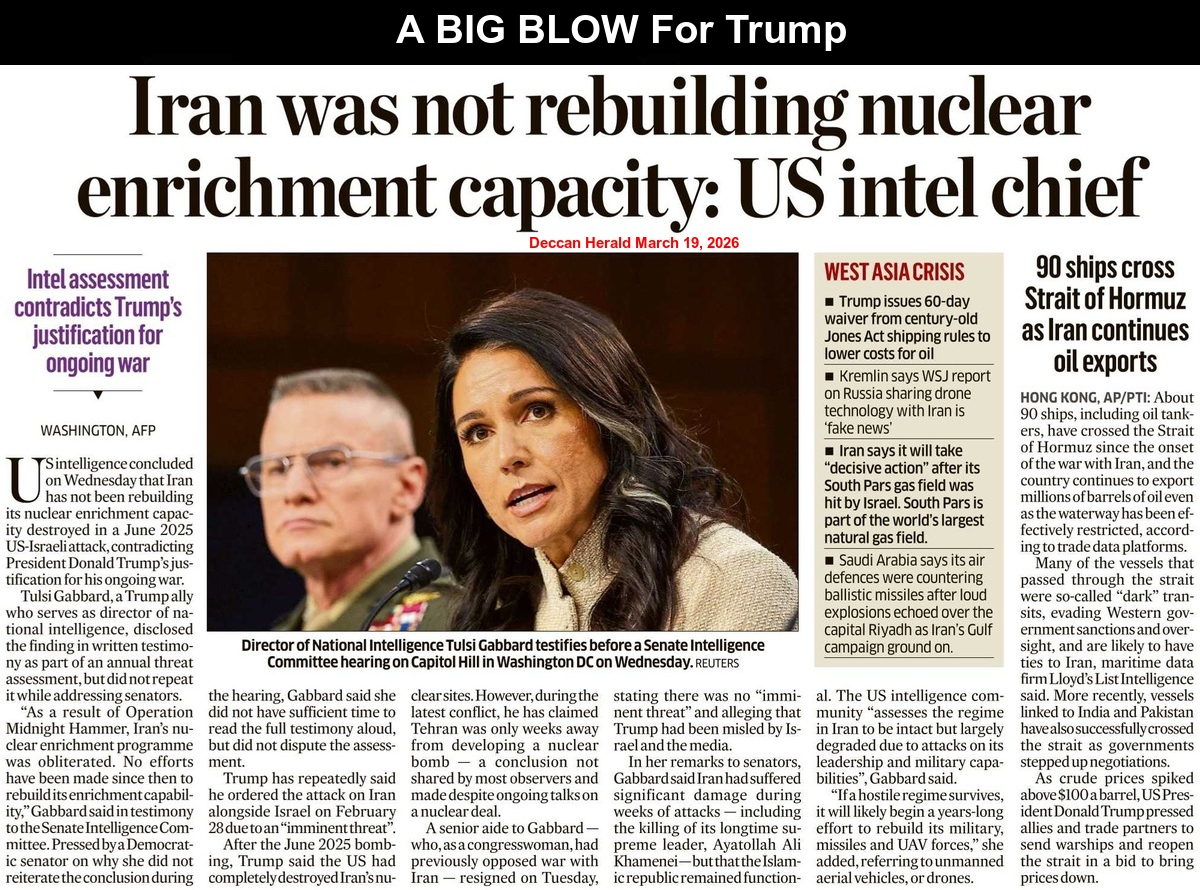 A BIG BLOW For Trump

Iran was not rebuilding nuclear enrichment capacity: US intel chief

Deccan Herald March 19, 2026

Intel assessment contradicts Trump's justification for ongoing war

WASHINGTON, AFP

US intelligence concluded on Wednesday that Iran has not been rebuilding its nuclear enrichment capacity destroyed in a June 2025 US-Israeli attack, contradicting President Donald Trump's justification for his ongoing war.

Tulsi Gabbard, a Trump ally who serves as director of national intelligence, disclosed the finding in written testimony as part of an annual threat assessment, but did not repeat it while addressing senators.

"As a result of Operation Midnight Hammer, Iran's nuclear enrichment programme was obliterated. No efforts have been made since then to rebuild its enrichment capability," Gabbard said in testimony to the Senate Intelligence Committee. Pressed by a Democratic senator on why she did not reiterate the conclusion during the hearing, Gabbard said she did not have sufficient time to read the full testimony aloud, but did not dispute the assessment.

Trump has repeatedly said he ordered the attack on Iran alongside Israel on February 28 due to an "imminent threat".

After the June 2025 bombing, Trump said the US had completely destroyed Iran's nuclear sites. However, during the latest conflict, he has claimed Tehran was only weeks away from developing a nuclear bomb — a conclusion not shared by most observers and made despite ongoing talks on a nuclear deal.

A senior aide to Gabbard — who, as a congresswoman, had previously opposed war with Iran — resigned on Tuesday, stating there was no "imminent threat" and alleging that Trump had been misled by Israel and the media.

In her remarks to senators, Gabbard said Iran had suffered significant damage during weeks of attacks — including the killing of its longtime supreme leader, Ayatollah Ali Khamenei — but that the Islamic republic remained functional. The US intelligence community "assesses the regime in Iran to be intact but largely degraded due to attacks on its leadership and military capabilities", Gabbard said.

"If a hostile regime survives, it will likely begin a years-long effort to rebuild its military, missiles and UAV forces," she added, referring to unmanned aerial vehicles, or drones.

Director of National Intelligence Tulsi Gabbard testifies before a Senate Intelligence Committee hearing on Capitol Hill in Washington DC on Wednesday. REUTERS

WEST ASIA CRISIS

■ Trump issues 60-day waiver from century-old Jones Act shipping rules to lower costs for oil

■ Kremlin says WSJ report on Russia sharing drone technology with Iran is 'fake news'

■ Iran says it will take "decisive action" after its South Pars gas field was hit by Israel. South Pars is part of the world's largest natural gas field.

■ Saudi Arabia says its air defences were countering ballistic missiles after loud explosions echoed over the capital Riyadh as Iran's Gulf campaign ground on.

90 ships cross Strait of Hormuz as Iran continues oil exports

HONG KONG, AP/PTI: About 90 ships, including oil tankers, have crossed the Strait of Hormuz since the onset of the war with Iran, and the country continues to export millions of barrels of oil even as the waterway has been effectively restricted, according to trade data platforms.

Many of the vessels that passed through the strait were so-called "dark" transits, evading Western government sanctions and oversight, and are likely to have ties to Iran, maritime data firm Lloyd's List Intelligence said. More recently, vessels linked to India and Pakistan have also successfully crossed the strait as governments stepped up negotiations.

As crude prices spiked above $100 a barrel, US President Donald Trump pressed allies and trade partners to send warships and reopen the strait in a bid to bring prices down.